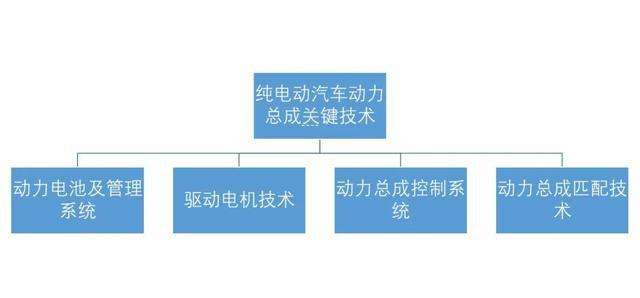 纯电动汽车动力总成关键技术

动力电池及管理系统

驱动电机技术

动力总成控制系统

动力总成匹配技术